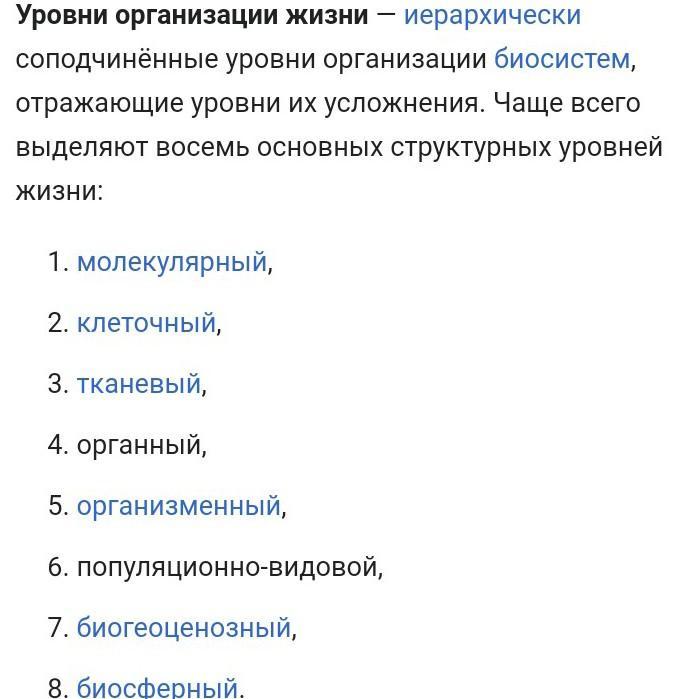 Уровни организации жизни — иерархически соподчинённые уровни организации биосистем, отражающие уровни их усложнения. Чаще всего выделяют восемь основных структурных уровней жизни:

1. молекулярный,
2. клеточный,
3. тканевый,
4. органный,
5. организменный,
6. популяционно-видовой,
7. биогеоценозный,
8. биосферный.